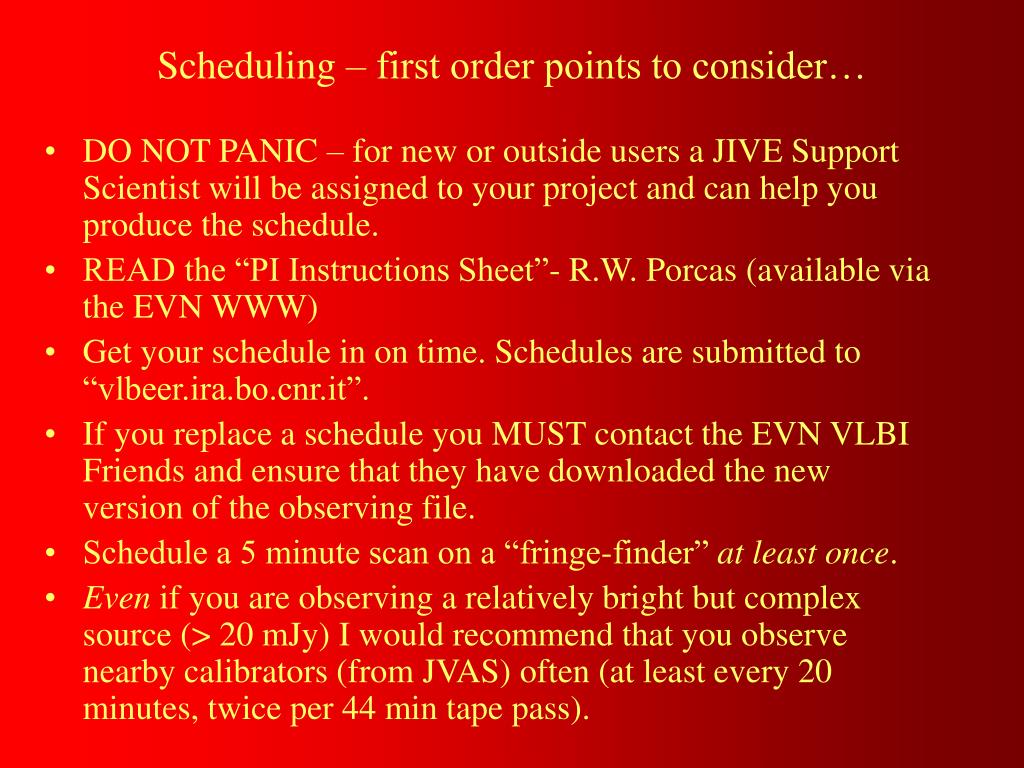 Scheduling – first order points to consider…

• DO NOT PANIC – for new or outside users a JIVE Support Scientist will be assigned to your project and can help you produce the schedule.
• READ the "PI Instructions Sheet"- R.W. Porcas (available via the EVN WWW)
• Get your schedule in on time. Schedules are submitted to "vlbeer.ira.bo.cnr.it".
• If you replace a schedule you MUST contact the EVN VLBI Friends and ensure that they have downloaded the new version of the observing file.
• Schedule a 5 minute scan on a "fringe-finder" at least once.
• Even if you are observing a relatively bright but complex source (> 20 mJy) I would recommend that you observe nearby calibrators (from JVAS) often (at least every 20 minutes, twice per 44 min tape pass).